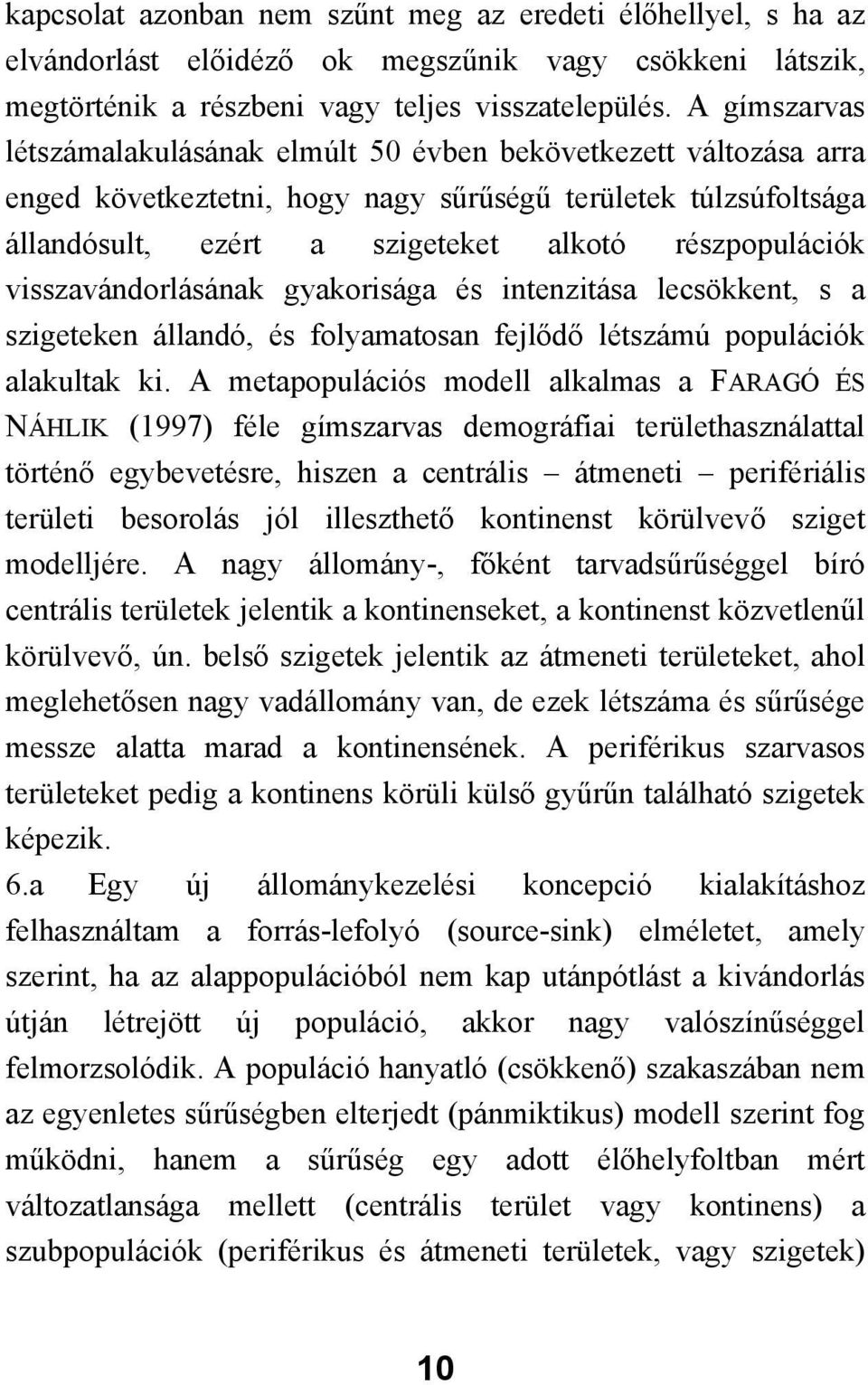 kapcsolat azonban nem szűnt meg az eredeti élőhellyel, s ha az elvándorlást előidéző ok megszűnik vagy csökkeni látszik, megtörténik a részbeni vagy teljes visszatelepülés. A gímszarvas létszámalakulásának elmúlt 50 évben bekövetkezett változása arra enged következtetni, hogy nagy sűrűségű területek túlzsúfoltsága állandósult, ezért a szigeteket alkotó részpopulációk visszavándorlásának gyakorisága és intenzitása lecsökkent, s a szigeteken állandó, és folyamatosan fejlődő létszámú populációk alakultak ki. A metapopulációs modell alkalmas a FARAGÓ ÉS NÁHLIK (1997) féle gímszarvas demográfiai területhasználattal történő egybevetésre, hiszen a centrális – átmeneti – perifériális területi besorolás jól illeszthető kontinenst körülvevő sziget modelljére. A nagy állomány-, főként tarvadsűrűséggel bíró centrális területek jelentik a kontinenseket, a kontinenst közvetlenűl körülvevő, ún. belső szigetek jelentik az átmeneti területeket, ahol meglehetősen nagy vadállomány van, de ezek létszáma és sűrűsége messze alatta marad a kontinensének. A periférikus szarvasos területeket pedig a kontinens körüli külső gyűrűn található szigetek képezik.

6.a Egy új állománykezelési koncepció kialakításhoz felhasználtam a forrás-lefolyó (source-sink) elméletet, amely szerint, ha az alappopulációból nem kap utánpótlást a kivándorlás útján létrejött új populáció, akkor nagy valószínűséggel felmorzsolódik. A populáció hanyatló (csökkenő) szakaszában nem az egyenletes sűrűségben elterjedt (pánmiktikus) modell szerint fog működni, hanem a sűrűség egy adott élőhelyfoltban mért változatlansága mellett (centrális terület vagy kontinens) a szubpopulációk (periférikus és átmeneti területek, vagy szigetek)

10